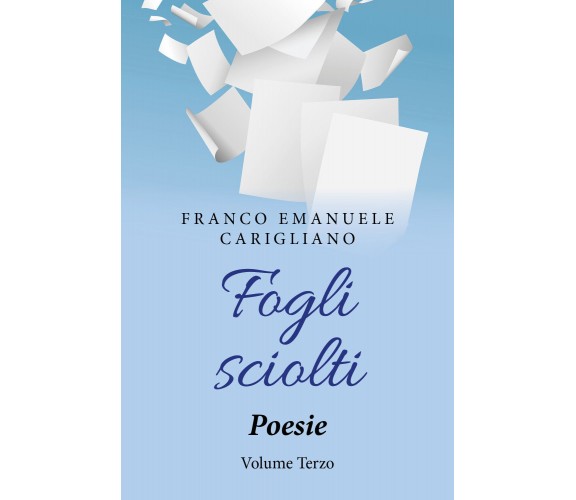 FRANCO EMANUELE CARIGLIANO

Fogli sciolti

Poesie

Volume Terzo